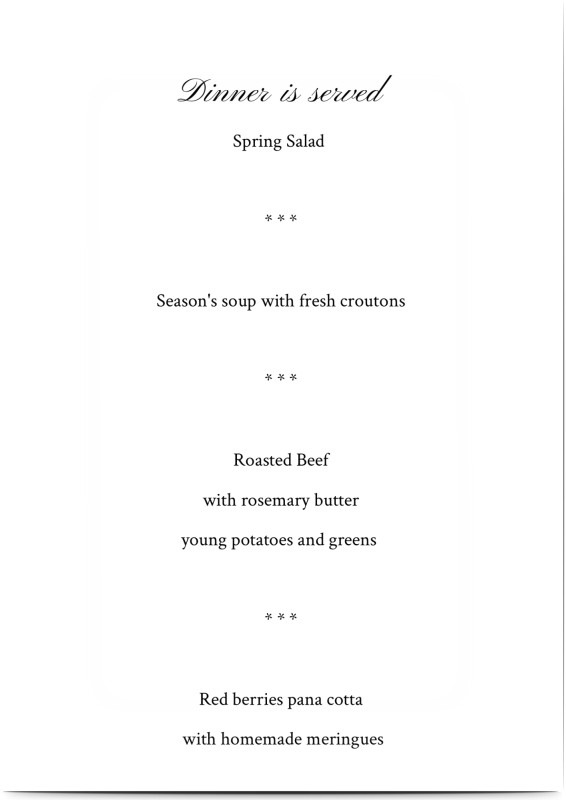 Dinner is served

Spring Salad

* * *

Season's soup with fresh croutons

* * *

Roasted Beef

with rosemary butter

young potatoes and greens

* * *

Red berries pana cotta

with homemade meringues